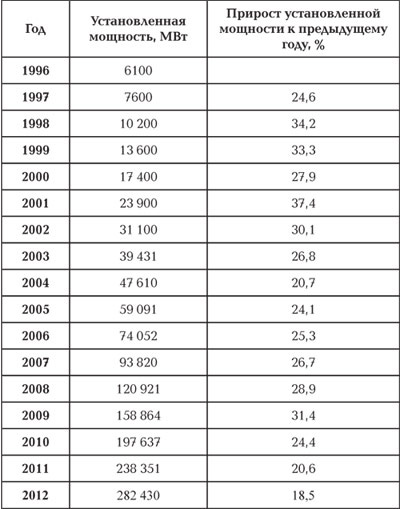 | Год | Установленная мощность, МВт | Прирост установленной мощности к предыдущему году, % |
|---|---|---|
| 1996 | 6100 | |
| 1997 | 7600 | 24,6 |
| 1998 | 10 200 | 34,2 |
| 1999 | 13 600 | 33,3 |
| 2000 | 17 400 | 27,9 |
| 2001 | 23 900 | 37,4 |
| 2002 | 31 100 | 30,1 |
| 2003 | 39 431 | 26,8 |
| 2004 | 47 610 | 20,7 |
| 2005 | 59 091 | 24,1 |
| 2006 | 74 052 | 25,3 |
| 2007 | 93 820 | 26,7 |
| 2008 | 120 921 | 28,9 |
| 2009 | 158 864 | 31,4 |
| 2010 | 197 637 | 24,4 |
| 2011 | 238 351 | 20,6 |
| 2012 | 282 430 | 18,5 |